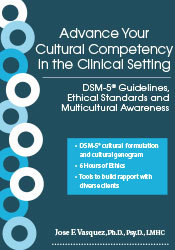 Advance Your Cultural Competency In the Clinical Setting

DSM-5® Guidelines, Ethical Standards and Multicultural Awareness

• DSM-5® cultural formulation and cultural genogram
• 6 Hours of Ethics
• Tools to build rapport with diverse clients

Jose F. Vasquez, Ph.D., Psy.D., LMHC